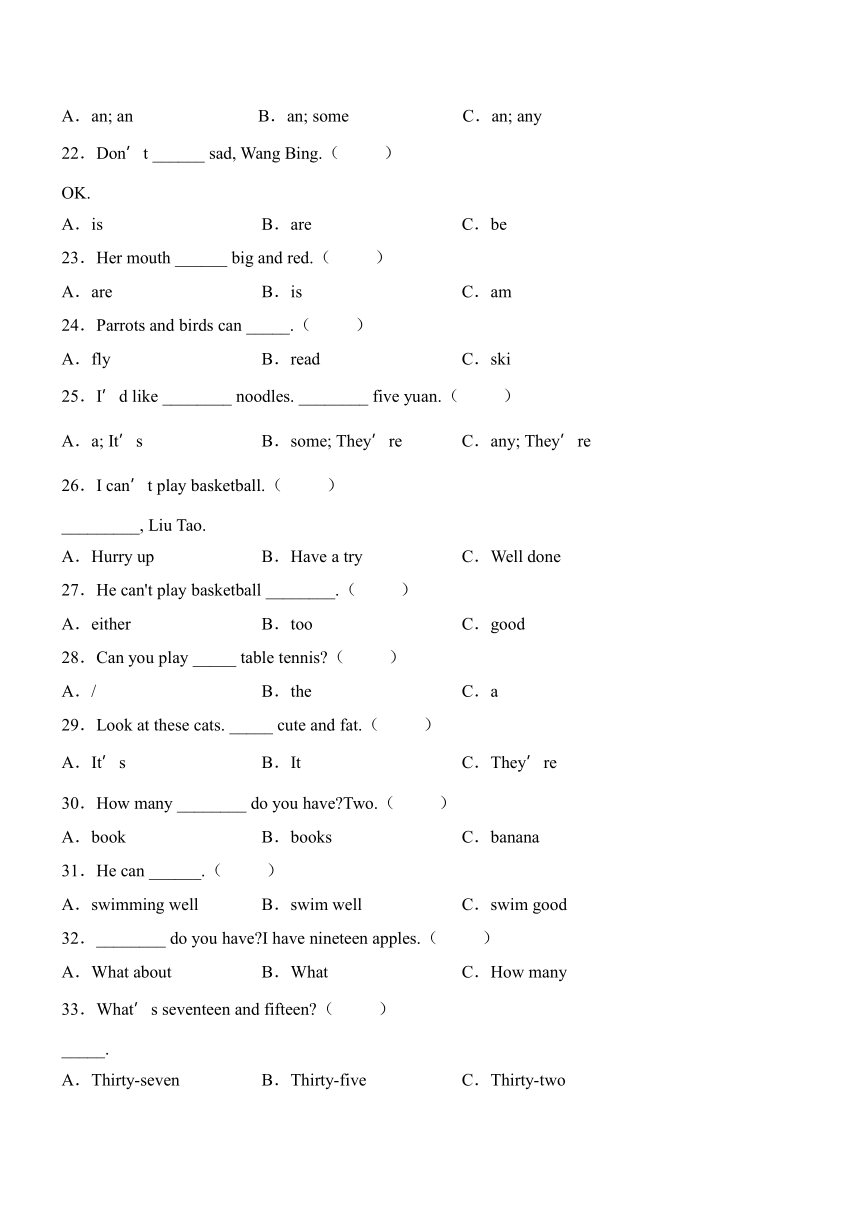 A．an; an　　B．an; some　　C．an; any

22．Don’t ______ sad, Wang Bing.（　　）

OK.

A．is　　B．are　　C．be

23．Her mouth ______ big and red.（　　）

A．are　　B．is　　C．am

24．Parrots and birds can _____.（　　）

A．fly　　B．read　　C．ski

25．I’d like ________ noodles. ________ five yuan.（　　）

A．a; It’s　　B．some; They’re　　C．any; They’re

26．I can’t play basketball.（　　）

_________, Liu Tao.

A．Hurry up　　B．Have a try　　C．Well done

27．He can't play basketball ________.（　　）

A．either　　B．too　　C．good

28．Can you play _____ table tennis?（　　）

A．/　　B．the　　C．a

29．Look at these cats. _____ cute and fat.（　　）

A．It’s　　B．It　　C．They’re

30．How many ________ do you have?Two.（　　）

A．book　　B．books　　C．banana

31．He can ______.（　　）

A．swimming well　　B．swim well　　C．swim good

32．________ do you have?I have nineteen apples.（　　）

A．What about　　B．What　　C．How many

33．What’s seventeen and fifteen?（　　）

_____.

A．Thirty-seven　　B．Thirty-five　　C．Thirty-two